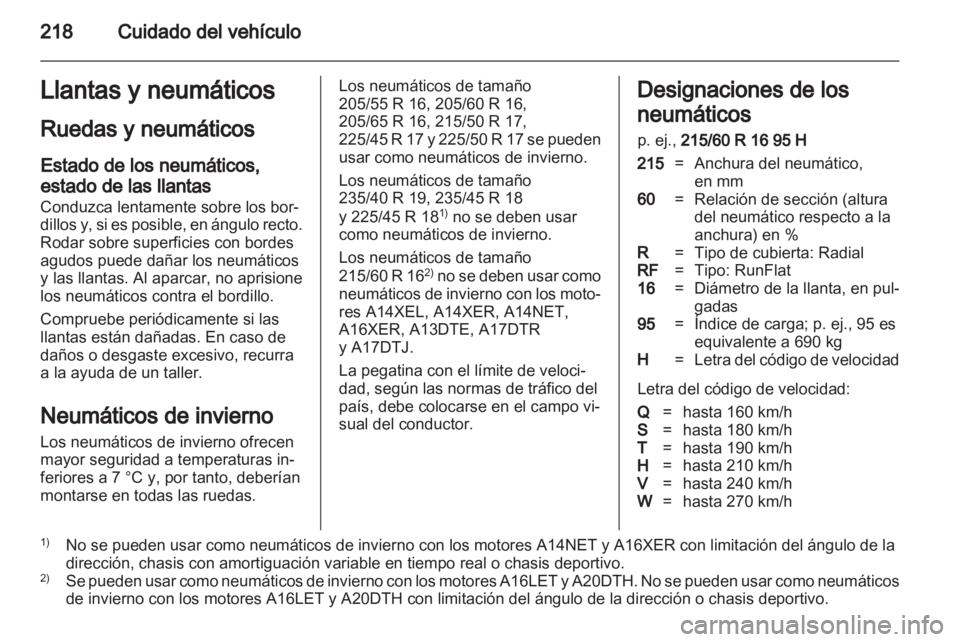 218 Cuidado del vehículo

Llantas y neumáticos

Ruedas y neumáticos

Estado de los neumáticos, estado de las llantas

Conduzca lentamente sobre los bordillos y, si es posible, en ángulo recto. Rodar sobre superficies con bordes agudos puede dañar los neumáticos y las llantas. Al aparcar, no aprisione los neumáticos contra el bordillo.

Compruebe periódicamente si las llantas están dañadas. En caso de daños o desgaste excesivo, recurra a la ayuda de un taller.

Neumáticos de invierno

Los neumáticos de invierno ofrecen mayor seguridad a temperaturas inferiores a 7 °C y, por tanto, deberían montarse en todas las ruedas.

Los neumáticos de tamaño 205/55 R 16, 205/60 R 16, 205/65 R 16, 215/50 R 17, 225/45 R 17 y 225/50 R 17 se pueden usar como neumáticos de invierno.

Los neumáticos de tamaño 235/40 R 19, 235/45 R 18 y 225/45 R 18$^{1)}$ no se deben usar como neumáticos de invierno.

Los neumáticos de tamaño 215/60 R 16$^{2)}$ no se deben usar como neumáticos de invierno con los motores A14XEL, A14XER, A14NET, A16XER, A13DTE, A17DTR y A17DTJ.

La pegatina con el límite de velocidad, según las normas de tráfico del país, debe colocarse en el campo visual del conductor.

Designaciones de los neumáticos

p. ej., 215/60 R 16 95 H

215 = Anchura del neumático, en mm
60 = Relación de sección (altura del neumático respecto a la anchura) en %
R = Tipo de cubierta: Radial
RF = Tipo: RunFlat
16 = Diámetro de la llanta, en pulgadas
95 = Índice de carga; p. ej., 95 es equivalente a 690 kg
H = Letra del código de velocidad

Letra del código de velocidad:

Q = hasta 160 km/h
S = hasta 180 km/h
T = hasta 190 km/h
H = hasta 210 km/h
V = hasta 240 km/h
W = hasta 270 km/h

$^{1)}$ No se pueden usar como neumáticos de invierno con los motores A14NET y A16XER con limitación del ángulo de la dirección, chasis con amortiguación variable en tiempo real o chasis deportivo.
$^{2)}$ Se pueden usar como neumáticos de invierno con los motores A16LET y A20DTH. No se pueden usar como neumáticos de invierno con los motores A16LET y A20DTH con limitación del ángulo de la dirección o chasis deportivo.

carmanualsonline.info